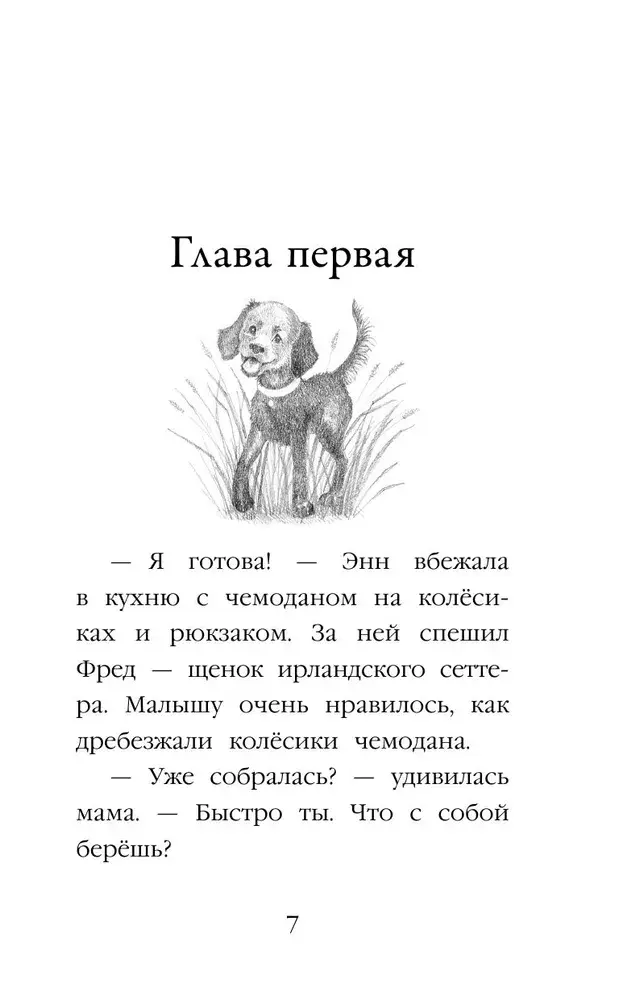 Глава первая

— Я готова! — Энн вбежала в кухню с чемоданом на колёсиках и рюкзаком. За ней спешил Фред — щенок ирландского сеттера. Малышу очень нравилось, как дребезжали колёсики чемодана.

— Уже собралась? — удивилась мама. — Быстро ты. Что с собой берёшь?

7